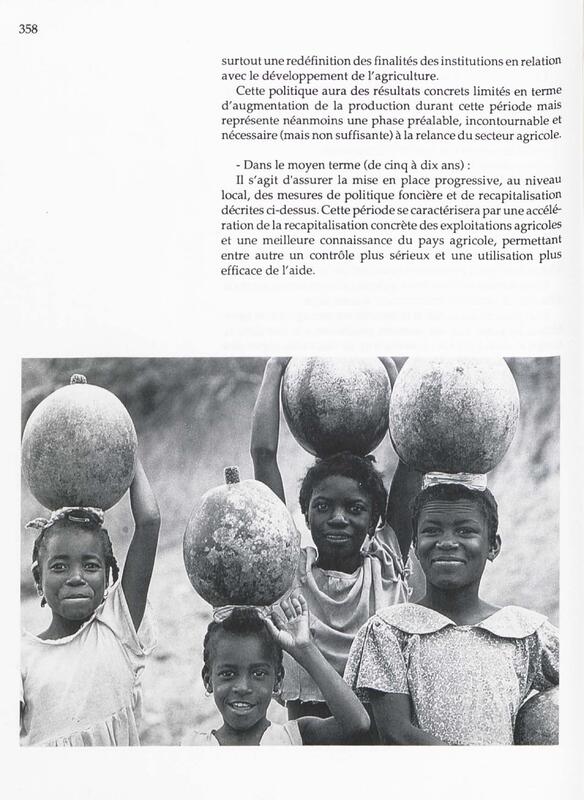 358

surtout une redéfinition des finalités des institutions en relation avec le développement de l'agriculture.

Cette politique aura des résultats concrets limités en terme d'augmentation de la production durant cette période mais représente néanmoins une phase préalable, incontournable et nécessaire (mais non suffisante) à la relance du secteur agricole.

- Dans le moyen terme (de cinq à dix ans) :

Il s'agit d'assurer la mise en place progressive, au niveau local, des mesures de politique foncière et de recapitalisation décrites ci-dessus. Cette période se caractérisera par une accélération de la recapitalisation concrète des exploitations agricoles et une meilleure connaissance du pays agricole, permettant entre autre un contrôle plus sérieux et une utilisation plus efficace de l'aide.